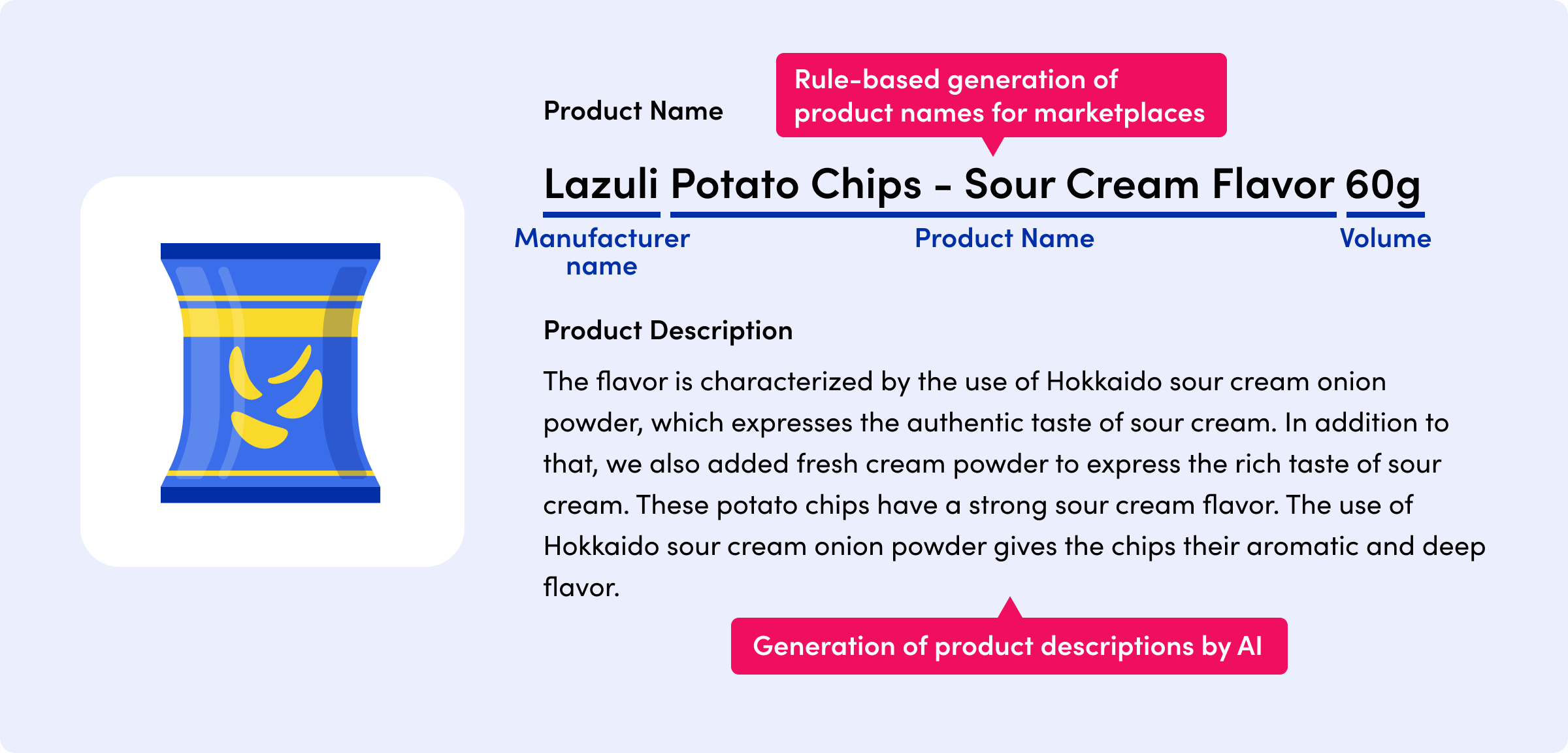 Product Name

Rule-based generation of product names for marketplaces

Lazuli Potato Chips - Sour Cream Flavor 60g

Manufacturer name

Product Name

Volume

Product Description

The flavor is characterized by the use of Hokkaido sour cream onion powder, which expresses the authentic taste of sour cream. In addition to that, we also added fresh cream powder to express the rich taste of sour cream. These potato chips have a strong sour cream flavor. The use of Hokkaido sour cream onion powder gives the chips their aromatic and deep flavor.

Generation of product descriptions by AI